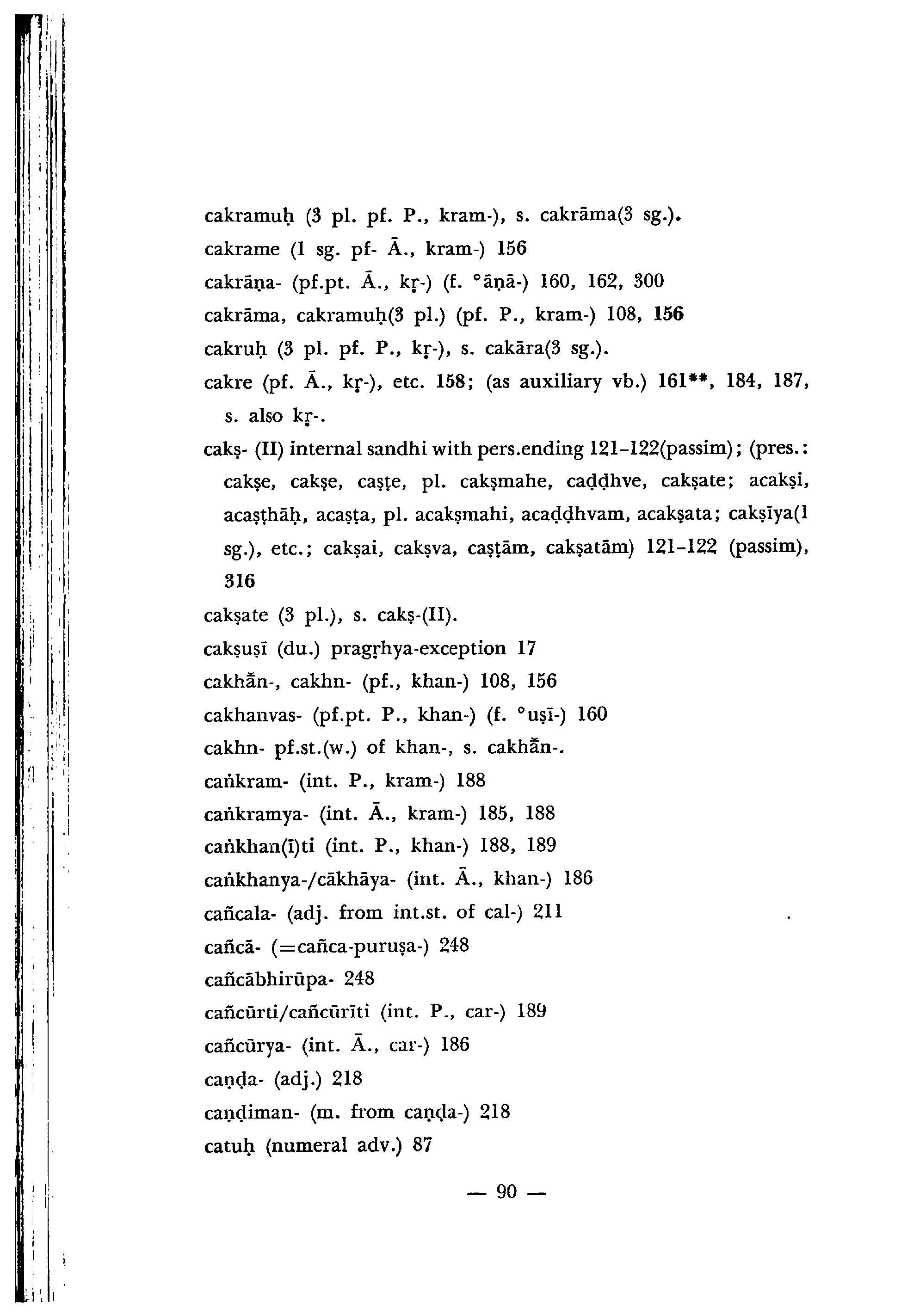 cakramuḥ (3 pl. pf. P., kram-), s. cakrāma(3 sg.).
cakrame (1 sg. pf- Ā., kram-) 156
cakrāṇa- (pf.pt. Ā., kṛ-) (f. °āṇā-) 160, 162, 300
cakrāma, cakramuḥ(3 pl.) (pf. P., kram-) 108, 156
cakruḥ (3 pl. pf. P., kṛ-), s. cakāra(3 sg.).
cakre (pf. Ā., kṛ-), etc. 158; (as auxiliary vb.) 161**, 184, 187, s. also kṛ-.
cakṣ- (II) internal sandhi with pers.ending 121–122(passim); (pres.: cakṣe, cakṣe, caṣṭe, pl. cakṣmahe, caḍḍhve, cakṣate; acakṣi, acaṣṭhāḥ, acaṣṭa, pl. acakṣmahi, acaḍḍhvam, acakṣata; cakṣīya(1 sg.), etc.; cakṣai, cakṣva, caṣṭām, cakṣatām) 121–122 (passim), 316
cakṣate (3 pl.), s. cakṣ-(II).
cakṣuṣī (du.) pragṛhya-exception 17
cakhā̆n-, cakhn- (pf., khan-) 108, 156
cakhanvas- (pf.pt. P., khan-) (f. °uṣī-) 160
cakhn- pf.st.(w.) of khan-, s. cakhā̆n-.
caṅkram- (int. P., kram-) 188
caṅkramya- (int. Ā., kram-) 185, 188
caṅkhan(ī)ti (int. P., khan-) 188, 189
caṅkhanya-/cākhāya- (int. Ā., khan-) 186
cañcala- (adj. from int.st. of cal-) 211
cañcā- (=cañca-puruṣa-) 248
cañcābhirūpa- 248
cañcūrti/cañcūrīti (int. P., car-) 189
cañcūrya- (int. Ā., car-) 186
caṇḍa- (adj.) 218
caṇḍiman- (m. from caṇḍa-) 218
catuḥ (numeral adv.) 87

— 90 —